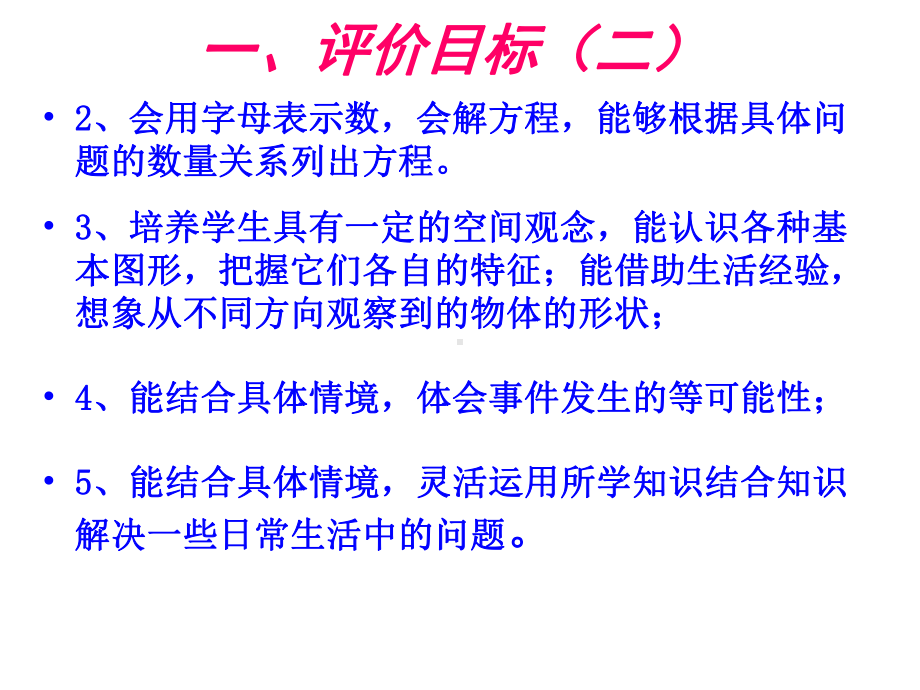 一、评价目标（二）

• 2、会用字母表示数，会解方程，能够根据具体问题的数量关系列出方程。

• 3、培养学生具有一定的空间观念，能认识各种基本图形，把握它们各自的特征；能借助生活经验，想象从不同方向观察到的物体的形状；

• 4、能结合具体情境，体会事件发生的等可能性；

• 5、能结合具体情境，灵活运用所学知识结合知识解决一些日常生活中的问题。